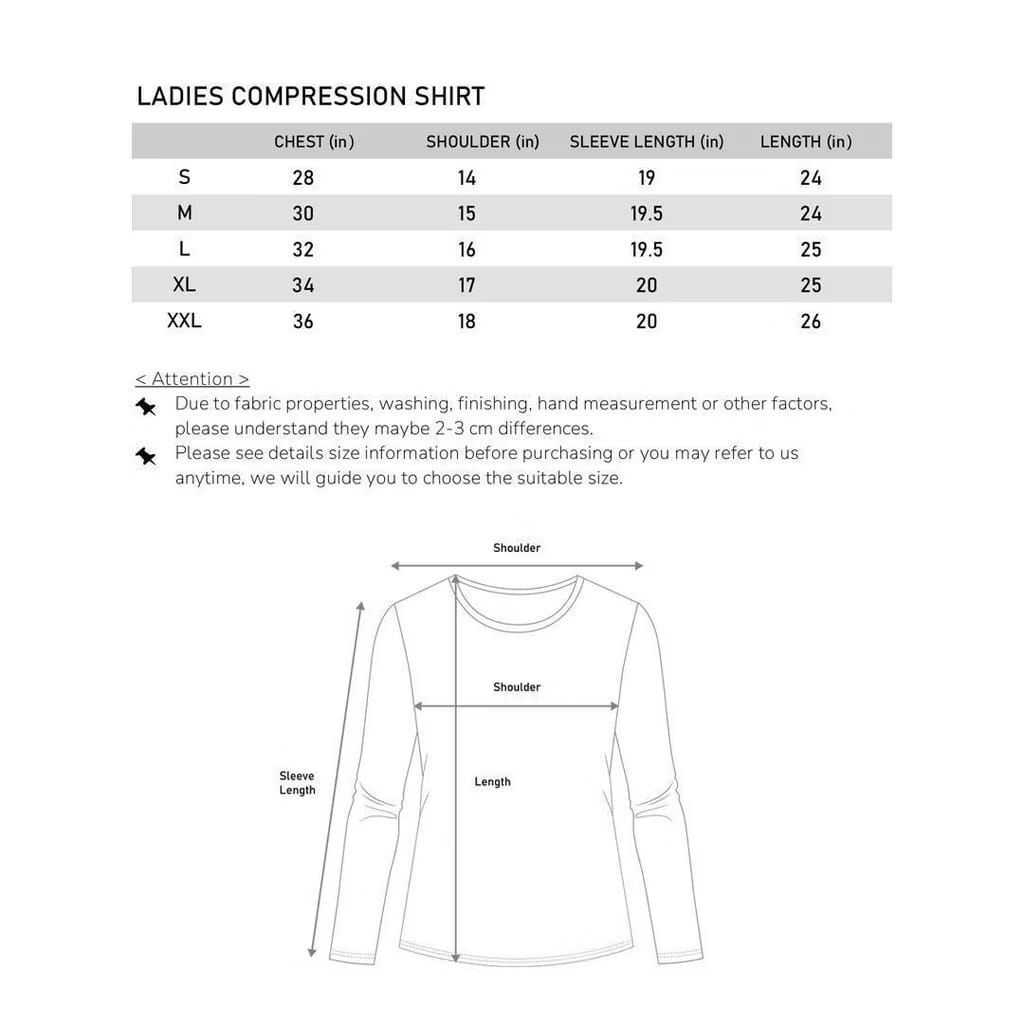 LADIES COMPRESSION SHIRT

| | CHEST (in) | SHOULDER (in) | SLEEVE LENGTH (in) | LENGTH (in) |
|---|---|---|---|---|
| S | 28 | 14 | 19 | 24 |
| M | 30 | 15 | 19.5 | 24 |
| L | 32 | 16 | 19.5 | 25 |
| XL | 34 | 17 | 20 | 25 |
| XXL | 36 | 18 | 20 | 26 |

< Attention >
Due to fabric properties, washing, finishing, hand measurement or other factors, please understand they maybe 2-3 cm differences.
Please see details size information before purchasing or you may refer to us anytime, we will guide you to choose the suitable size.

Shoulder

Shoulder

Sleeve Length

Length